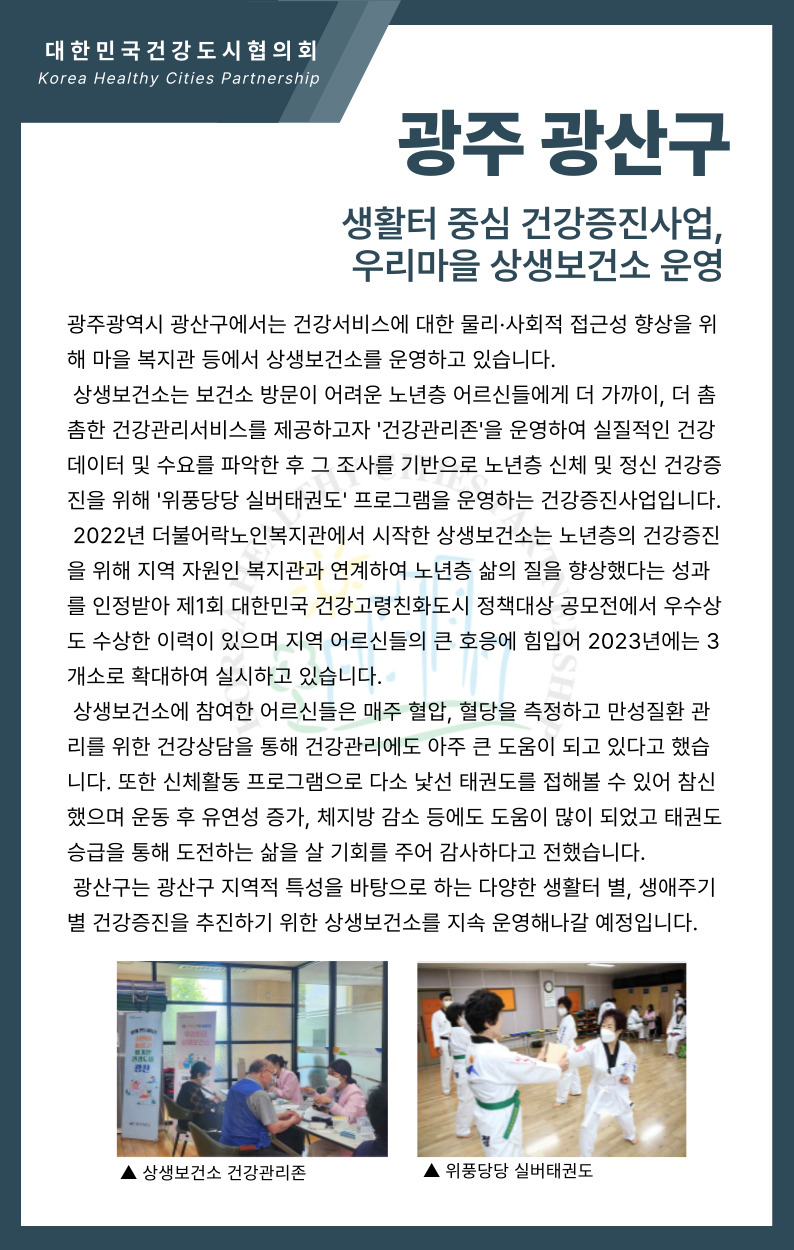 대한민국건강도시협의회
Korea Healthy Cities Partnership

광주 광산구

생활터 중심 건강증진사업, 우리마을 상생보건소 운영

광주광역시 광산구에서는 건강서비스에 대한 물리·사회적 접근성 향상을 위해 마을 복지관 등에서 상생보건소를 운영하고 있습니다.

상생보건소는 보건소 방문이 어려운 노년층 어르신들에게 더 가까이, 더 촘촘한 건강관리서비스를 제공하고자 '건강관리존'을 운영하여 실질적인 건강 데이터 및 수요를 파악한 후 그 조사를 기반으로 노년층 신체 및 정신 건강증진을 위해 '위풍당당 실버태권도' 프로그램을 운영하는 건강증진사업입니다.

2022년 더불어락노인복지관에서 시작한 상생보건소는 노년층의 건강증진을 위해 지역 자원인 복지관과 연계하여 노년층 삶의 질을 향상했다는 성과를 인정받아 제1회 대한민국 건강고령친화도시 정책대상 공모전에서 우수상도 수상한 이력이 있으며 지역 어르신들의 큰 호응에 힘입어 2023년에는 3개소로 확대하여 실시하고 있습니다.

상생보건소에 참여한 어르신들은 매주 혈압, 혈당을 측정하고 만성질환 관리를 위한 건강상담을 통해 건강관리에도 아주 큰 도움이 되고 있다고 했습니다. 또한 신체활동 프로그램으로 다소 낯선 태권도를 접해볼 수 있어 참신했으며 운동 후 유연성 증가, 체지방 감소 등에도 도움이 많이 되었고 태권도 승급을 통해 도전하는 삶을 살 기회를 주어 감사하다고 전했습니다.

광산구는 광산구 지역적 특성을 바탕으로 하는 다양한 생활터 별, 생애주기별 건강증진을 추진하기 위한 상생보건소를 지속 운영해나갈 예정입니다.

▲ 상생보건소 건강관리존

▲ 위풍당당 실버태권도